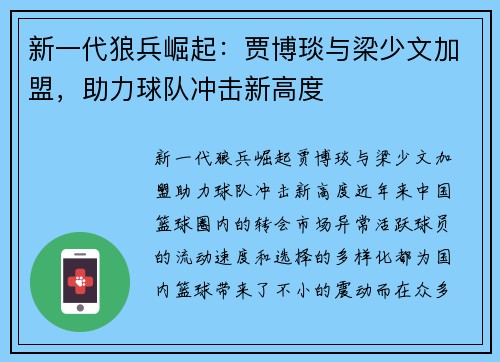 新一代狼兵崛起：贾博琰与梁少文加盟，助力球队冲击新高度

新一代狼兵崛起贾博琰与梁少文加盟助力球队冲击新高度近年来中国篮球圈内的转会市场异常活跃球员的流动速度和选择的多样化都为国内篮球带来了不小的震动而在众多